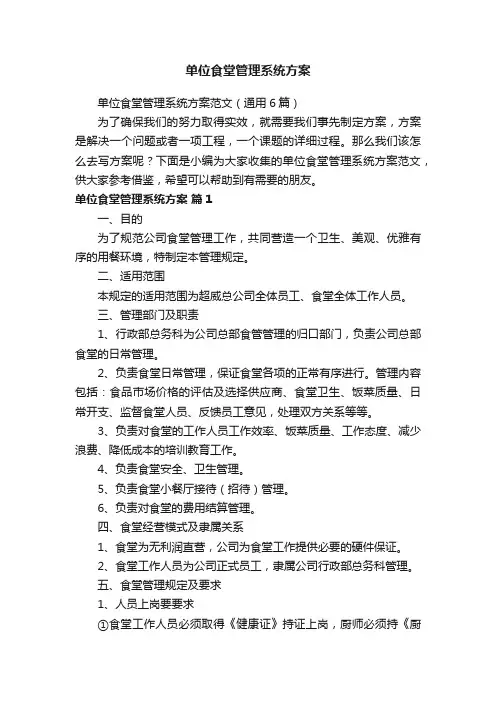 单位食堂管理系统方案

单位食堂管理系统方案范文（通用6篇）

为了确保我们的努力取得实效，就需要我们事先制定方案，方案是解决一个问题或者一项工程，一个课题的详细过程。那么我们该怎么去写方案呢？下面是小编为大家收集的单位食堂管理系统方案范文，供大家参考借鉴，希望可以帮助到有需要的朋友。

单位食堂管理系统方案 篇1

一、目的

为了规范公司食堂管理工作，共同营造一个卫生、美观、优雅有序的用餐环境，特制定本管理规定。

二、适用范围

本规定的适用范围为超威总公司全体员工、食堂全体工作人员。

三、管理部门及职责

1、行政部总务科为公司总部食管管理的归口部门，负责公司总部食堂的日常管理。

2、负责食堂日常管理，保证食堂各项的正常有序进行。管理内容包括：食品市场价格的评估及选择供应商、食堂卫生、饭菜质量、日常开支、监督食堂人员、反馈员工意见，处理双方关系等等。

3、负责对食堂的工作人员工作效率、饭菜质量、工作态度、减少浪费、降低成本的培训教育工作。

4、负责食堂安全、卫生管理。

5、负责食堂小餐厅接待（招待）管理。

6、负责对食堂的费用结算管理。

四、食堂经营模式及隶属关系

1、食堂为无利润直营，公司为食堂工作提供必要的硬件保证。

2、食堂工作人员为公司正式员工，隶属公司行政部总务科管理。

五、食堂管理规定及要求

1、人员上岗要要求

①食堂工作人员必须取得《健康证》持证上岗，厨师必须持《厨